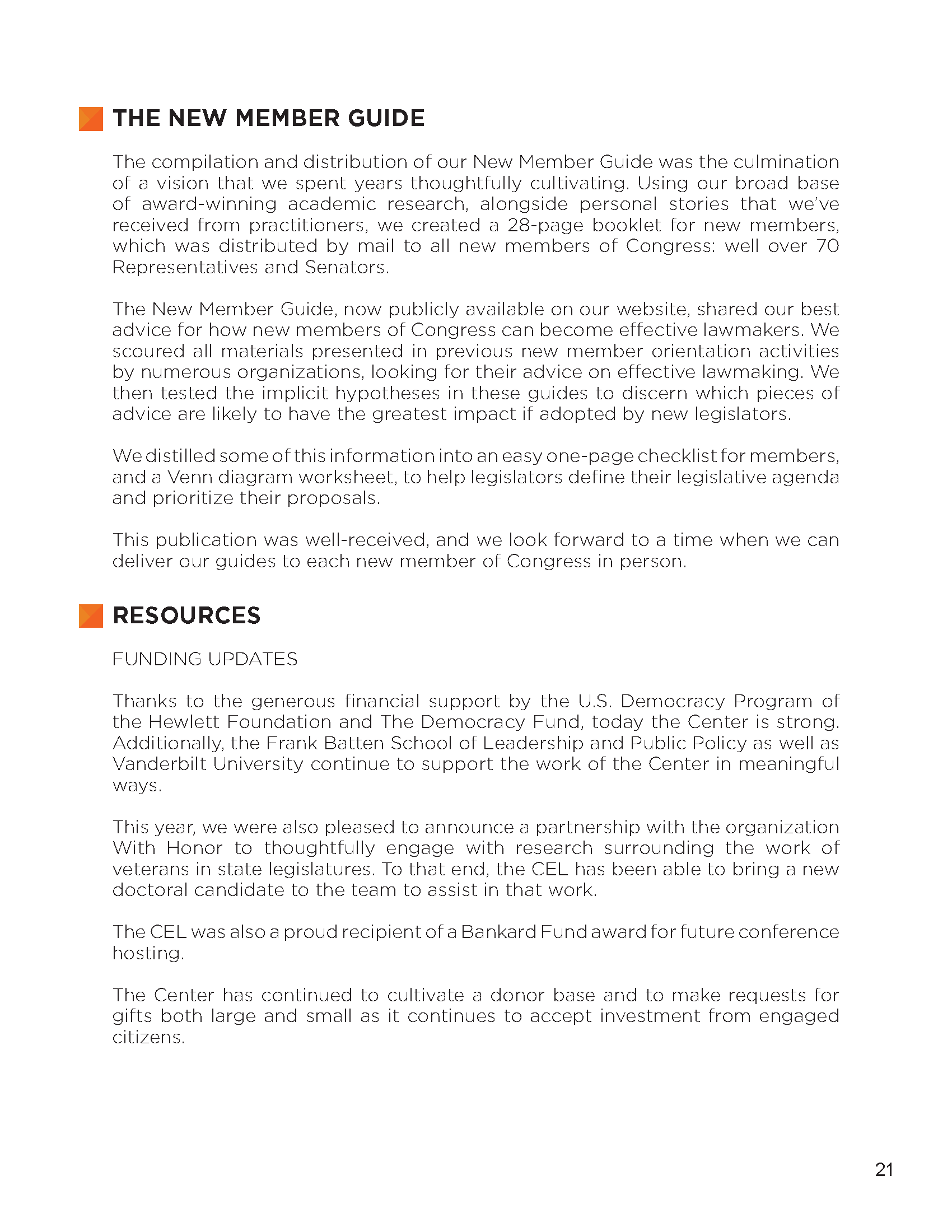 THE NEW MEMBER GUIDE

The compilation and distribution of our New Member Guide was the culmination of a vision that we spent years thoughtfully cultivating. Using our broad base of award-winning academic research, alongside personal stories that we've received from practitioners, we created a 28-page booklet for new members, which was distributed by mail to all new members of Congress: well over 70 Representatives and Senators.

The New Member Guide, now publicly available on our website, shared our best advice for how new members of Congress can become effective lawmakers. We scoured all materials presented in previous new member orientation activities by numerous organizations, looking for their advice on effective lawmaking. We then tested the implicit hypotheses in these guides to discern which pieces of advice are likely to have the greatest impact if adopted by new legislators.

We distilled some of this information into an easy one-page checklist for members, and a Venn diagram worksheet, to help legislators define their legislative agenda and prioritize their proposals.

This publication was well-received, and we look forward to a time when we can deliver our guides to each new member of Congress in person.

RESOURCES

FUNDING UPDATES

Thanks to the generous financial support by the U.S. Democracy Program of the Hewlett Foundation and The Democracy Fund, today the Center is strong. Additionally, the Frank Batten School of Leadership and Public Policy as well as Vanderbilt University continue to support the work of the Center in meaningful ways.

This year, we were also pleased to announce a partnership with the organization With Honor to thoughtfully engage with research surrounding the work of veterans in state legislatures. To that end, the CEL has been able to bring a new doctoral candidate to the team to assist in that work.

The CEL was also a proud recipient of a Bankard Fund award for future conference hosting.

The Center has continued to cultivate a donor base and to make requests for gifts both large and small as it continues to accept investment from engaged citizens.

21